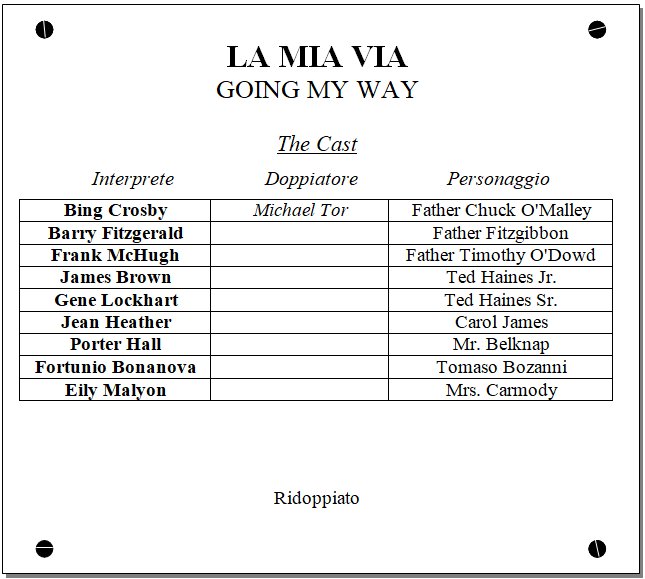 LA MIA VIA
GOING MY WAY

The Cast

| Interprete | Doppiatore | Personaggio |
|---|---|---|
| Bing Crosby | Michael Tor | Father Chuck O'Malley |
| Barry Fitzgerald | | Father Fitzgibbon |
| Frank McHugh | | Father Timothy O'Dowd |
| James Brown | | Ted Haines Jr. |
| Gene Lockhart | | Ted Haines Sr. |
| Jean Heather | | Carol James |
| Porter Hall | | Mr. Belknap |
| Fortunio Bonanova | | Tomaso Bozanni |
| Eily Malyon | | Mrs. Carmody |

Ridoppiato